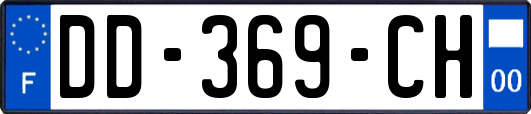 F

DD-369-CH

00